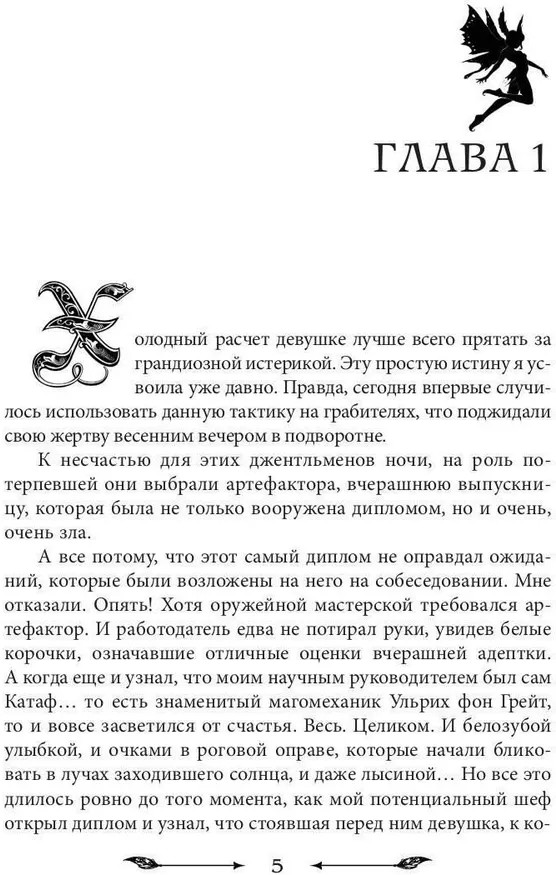 ГЛАВА 1

Холодный расчет девушке лучше всего прятать за грандиозной истерикой. Эту простую истину я усвоила уже давно. Правда, сегодня впервые случилось использовать данную тактику на грабителях, что поджидали свою жертву весенним вечером в подворотне.

К несчастью для этих джентльменов ночи, на роль потерпевшей они выбрали артефактора, вчерашнюю выпускницу, которая была не только вооружена дипломом, но и очень, очень зла.

А все потому, что этот самый диплом не оправдал ожиданий, которые были возложены на него на собеседовании. Мне отказали. Опять! Хотя оружейной мастерской требовался артефактор. И работодатель едва не потирал руки, увидев белые корочки, означавшие отличные оценки вчерашней адептки. А когда еще и узнал, что моим научным руководителем был сам Катаф… то есть знаменитый магомеханик Ульрих фон Грейт, то и вовсе засветился от счастья. Весь. Целиком. И белозубой улыбкой, и очками в роговой оправе, которые начали бликовать в лучах заходившего солнца, и даже лысиной… Но все это длилось ровно до того момента, как мой потенциальный шеф открыл диплом и узнал, что стоявшая перед ним девушка, к ко-

5